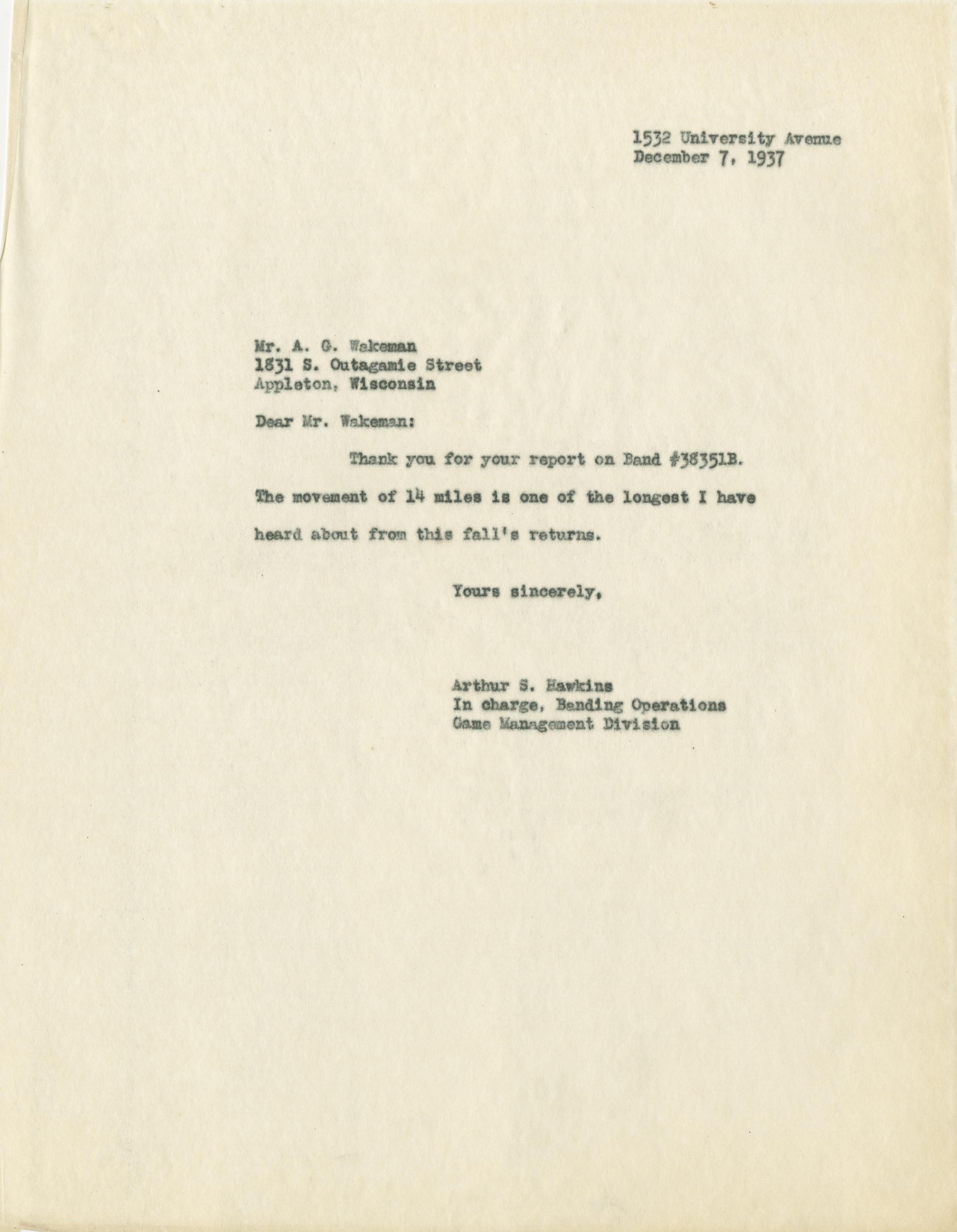 1532 University Avenue
December 7, 1937

Mr. A. G. Wakeman
1831 S. Outagamie Street
Appleton, Wisconsin

Dear Mr. Wakeman:

Thank you for your report on Band #38351B. The movement of 14 miles is one of the longest I have heard about from this fall's returns.

Yours sincerely,

Arthur S. Hawkins
In charge, Banding Operations
Game Management Division